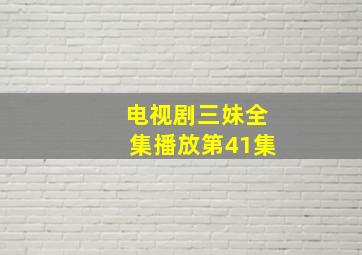 电视剧三妹全集播放第41集